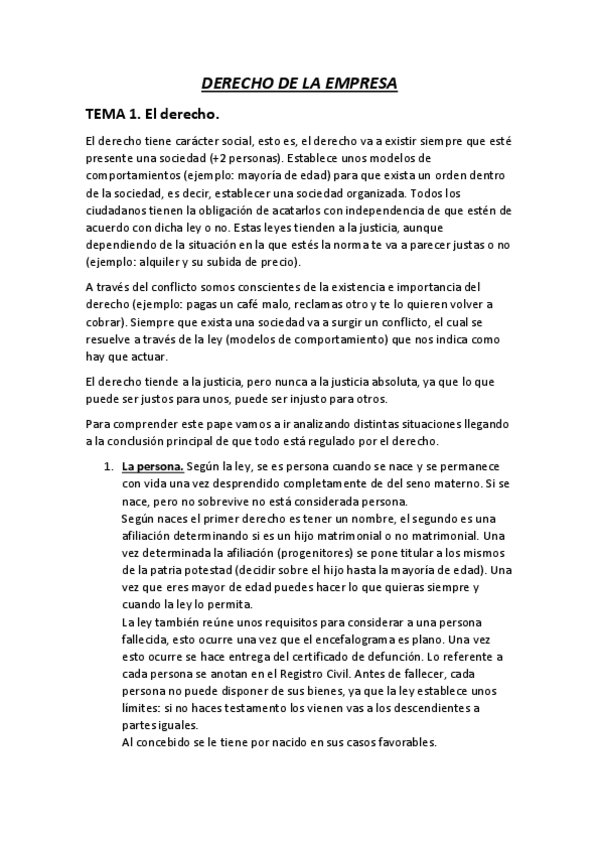 DERECHO DE LA EMPRESA

TEMA 1. El derecho.

El derecho tiene carácter social, esto es, el derecho va a existir siempre que esté presente una sociedad (+2 personas). Establece unos modelos de comportamientos (ejemplo: mayoría de edad) para que exista un orden dentro de la sociedad, es decir, establecer una sociedad organizada. Todos los ciudadanos tienen la obligación de acatarlos con independencia de que estén de acuerdo con dicha ley o no. Estas leyes tienden a la justicia, aunque dependiendo de la situación en la que estés la norma te va a parecer justas o no (ejemplo: alquiler y su subida de precio).

A través del conflicto somos conscientes de la existencia e importancia del derecho (ejemplo: pagas un café malo, reclamas otro y te lo quieren volver a cobrar). Siempre que exista una sociedad va a surgir un conflicto, el cual se resuelve a través de la ley (modelos de comportamiento) que nos indica como hay que actuar.

El derecho tiende a la justicia, pero nunca a la justicia absoluta, ya que lo que puede ser justos para unos, puede ser injusto para otros.

Para comprender este pape vamos a ir analizando distintas situaciones llegando a la conclusión principal de que todo está regulado por el derecho.

1. La persona. Según la ley, se es persona cuando se nace y se permanece con vida una vez desprendido completamente de del seno materno. Si se nace, pero no sobrevive no está considerada persona.
Según naces el primer derecho es tener un nombre, el segundo es una afiliación determinando si es un hijo matrimonial o no matrimonial. Una vez determinada la afiliación (progenitores) se pone titular a los mismos de la patria potestad (decidir sobre el hijo hasta la mayoría de edad). Una vez que eres mayor de edad puedes hacer lo que quieras siempre y cuando la ley lo permita.
La ley también reúne unos requisitos para considerar a una persona fallecida, esto ocurre una vez que el encefalograma es plano. Una vez esto ocurre se hace entrega del certificado de defunción. Lo referente a cada persona se anotan en el Registro Civil. Antes de fallecer, cada persona no puede disponer de sus bienes, ya que la ley establece unos límites: si no haces testamento los vienen vas a los descendientes a partes iguales.
Al concebido se le tiene por nacido en sus casos favorables.